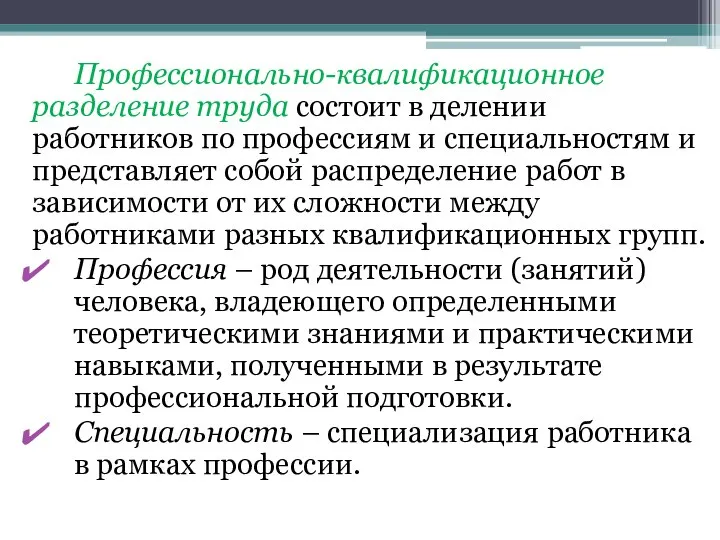 Профессионально-квалификационное разделение труда состоит в делении работников по профессиям и специальностям и представляет собой распределение работ в зависимости от их сложности между работниками разных квалификационных групп.

✔ Профессия – род деятельности (занятий) человека, владеющего определенными теоретическими знаниями и практическими навыками, полученными в результате профессиональной подготовки.

✔ Специальность – специализация работника в рамках профессии.